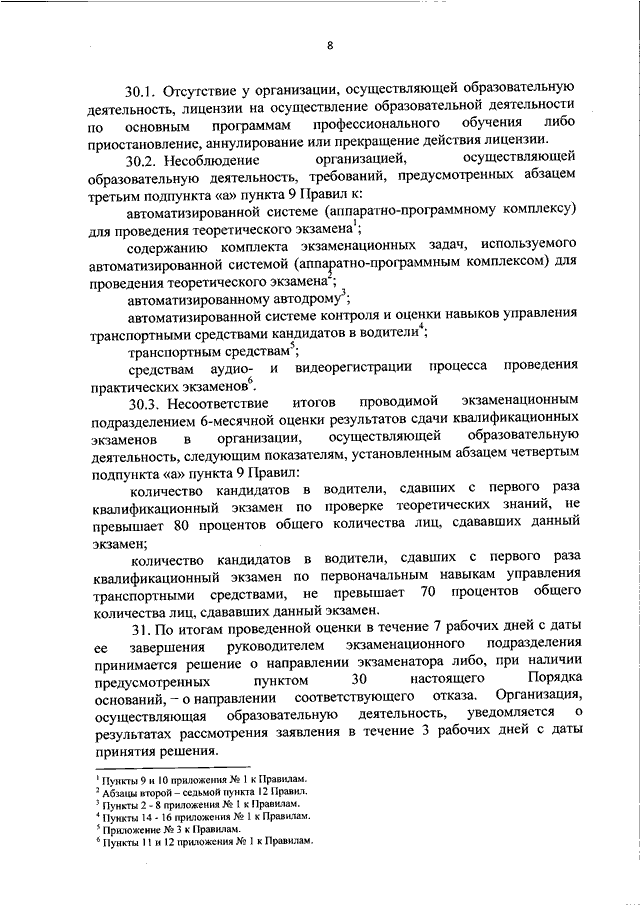 8

30.1. Отсутствие у организации, осуществляющей образовательную деятельность, лицензии на осуществление образовательной деятельности по основным программам профессионального обучения либо приостановление, аннулирование или прекращение действия лицензии.

30.2. Несоблюдение организацией, осуществляющей образовательную деятельность, требований, предусмотренных абзацем третьим подпункта «а» пункта 9 Правил к:

автоматизированной системе (аппаратно-программному комплексу) для проведения теоретического экзамена$^1$;

содержанию комплекта экзаменационных задач, используемого автоматизированной системой (аппаратно-программным комплексом) для проведения теоретического экзамена$^2$;

автоматизированному автодрому$^3$;

автоматизированной системе контроля и оценки навыков управления транспортными средствами кандидатов в водители$^4$;

транспортным средствам$^5$;

средствам аудио- и видеорегистрации процесса проведения практических экзаменов$^6$.

30.3. Несоответствие итогов проводимой экзаменационным подразделением 6-месячной оценки результатов сдачи квалификационных экзаменов в организации, осуществляющей образовательную деятельность, следующим показателям, установленным абзацем четвертым подпункта «а» пункта 9 Правил:

количество кандидатов в водители, сдавших с первого раза квалификационный экзамен по проверке теоретических знаний, не превышает 80 процентов общего количества лиц, сдававших данный экзамен;

количество кандидатов в водители, сдавших с первого раза квалификационный экзамен по первоначальным навыкам управления транспортными средствами, не превышает 70 процентов общего количества лиц, сдававших данный экзамен.

31. По итогам проведенной оценки в течение 7 рабочих дней с даты ее завершения руководителем экзаменационного подразделения принимается решение о направлении экзаменатора либо, при наличии предусмотренных пунктом 30 настоящего Порядка оснований, – о направлении соответствующего отказа. Организация, осуществляющая образовательную деятельность, уведомляется о результатах рассмотрения заявления в течение 3 рабочих дней с даты принятия решения.

$^1$ Пункты 9 и 10 приложения № 1 к Правилам.
$^2$ Абзацы второй – седьмой пункта 12 Правил.
$^3$ Пункты 2 - 8 приложения № 1 к Правилам.
$^4$ Пункты 14 - 16 приложения № 1 к Правилам.
$^5$ Приложение № 3 к Правилам.
$^6$ Пункты 11 и 12 приложения № 1 к Правилам.